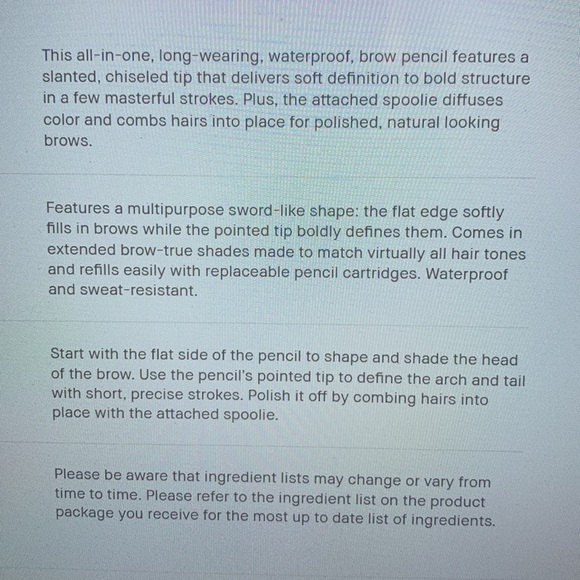 This all-in-one, long-wearing, waterproof, brow pencil features a slanted, chiseled tip that delivers soft definition to bold structure in a few masterful strokes. Plus, the attached spoolie diffuses color and combs hairs into place for polished, natural looking brows.

Features a multipurpose sword-like shape: the flat edge softly fills in brows while the pointed tip boldly defines them. Comes in extended brow-true shades made to match virtually all hair tones and refills easily with replaceable pencil cartridges. Waterproof and sweat-resistant.

Start with the flat side of the pencil to shape and shade the head of the brow. Use the pencil's pointed tip to define the arch and tail with short, precise strokes. Polish it off by combing hairs into place with the attached spoolie.

Please be aware that ingredient lists may change or vary from time to time. Please refer to the ingredient list on the product package you receive for the most up to date list of ingredients.